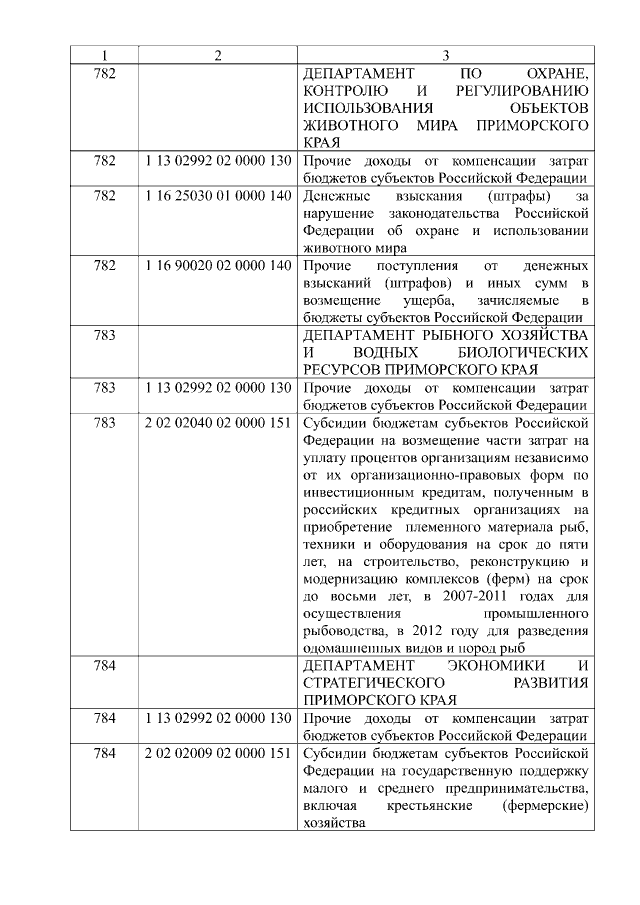 | 1 | 2 | 3 |
|---|---|---|
| 782 | | ДЕПАРТАМЕНТ ПО ОХРАНЕ, КОНТРОЛЮ И РЕГУЛИРОВАНИЮ ИСПОЛЬЗОВАНИЯ ОБЪЕКТОВ ЖИВОТНОГО МИРА ПРИМОРСКОГО КРАЯ |
| 782 | 1 13 02992 02 0000 130 | Прочие доходы от компенсации затрат бюджетов субъектов Российской Федерации |
| 782 | 1 16 25030 01 0000 140 | Денежные взыскания (штрафы) за нарушение законодательства Российской Федерации об охране и использовании животного мира |
| 782 | 1 16 90020 02 0000 140 | Прочие поступления от денежных взысканий (штрафов) и иных сумм в возмещение ущерба, зачисляемые в бюджеты субъектов Российской Федерации |
| 783 | | ДЕПАРТАМЕНТ РЫБНОГО ХОЗЯЙСТВА И ВОДНЫХ БИОЛОГИЧЕСКИХ РЕСУРСОВ ПРИМОРСКОГО КРАЯ |
| 783 | 1 13 02992 02 0000 130 | Прочие доходы от компенсации затрат бюджетов субъектов Российской Федерации |
| 783 | 2 02 02040 02 0000 151 | Субсидии бюджетам субъектов Российской Федерации на возмещение части затрат на уплату процентов организациям независимо от их организационно-правовых форм по инвестиционным кредитам, полученным в российских кредитных организациях на приобретение племенного материала рыб, техники и оборудования на срок до пяти лет, на строительство, реконструкцию и модернизацию комплексов (ферм) на срок до восьми лет, в 2007-2011 годах для осуществления промышленного рыбоводства, в 2012 году для разведения одомашненных видов и пород рыб |
| 784 | | ДЕПАРТАМЕНТ ЭКОНОМИКИ И СТРАТЕГИЧЕСКОГО РАЗВИТИЯ ПРИМОРСКОГО КРАЯ |
| 784 | 1 13 02992 02 0000 130 | Прочие доходы от компенсации затрат бюджетов субъектов Российской Федерации |
| 784 | 2 02 02009 02 0000 151 | Субсидии бюджетам субъектов Российской Федерации на государственную поддержку малого и среднего предпринимательства, включая крестьянские (фермерские) хозяйства |